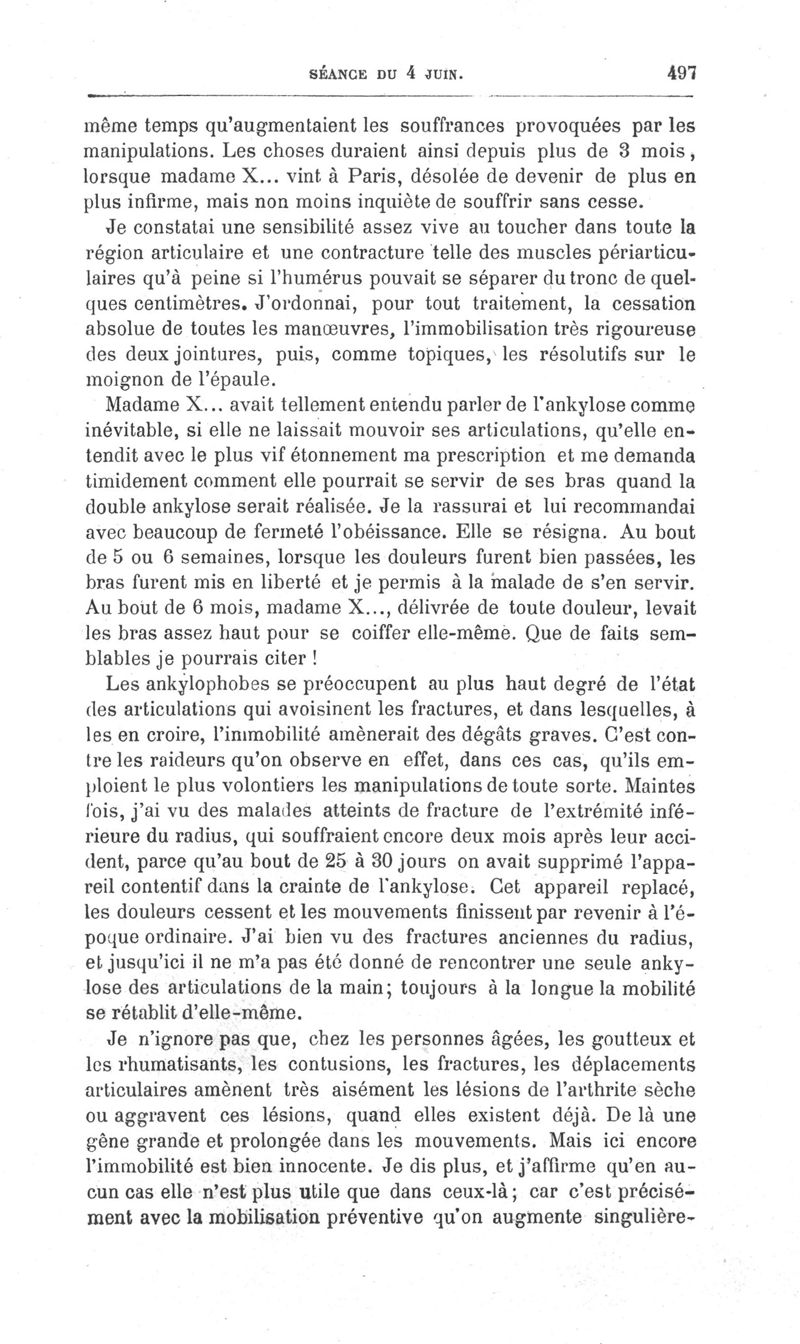 SÉANCE DU 4 JUIN. 497

même temps qu'augmentaient les souffrances provoquées par les manipulations. Les choses duraient ainsi depuis plus de 3 mois, lorsque madame X... vint à Paris, désolée de devenir de plus en plus infirme, mais non moins inquiète de souffrir sans cesse.

Je constatai une sensibilité assez vive au toucher dans toute la région articulaire et une contracture telle des muscles périarticulaires qu'à peine si l'humérus pouvait se séparer du tronc de quelques centimètres. J'ordonnai, pour tout traitement, la cessation absolue de toutes les manœuvres, l'immobilisation très rigoureuse des deux jointures, puis, comme topiques, les résolutifs sur le moignon de l'épaule.

Madame X... avait tellement entendu parler de l'ankylose comme inévitable, si elle ne laissait mouvoir ses articulations, qu'elle entendit avec le plus vif étonnement ma prescription et me demanda timidement comment elle pourrait se servir de ses bras quand la double ankylose serait réalisée. Je la rassurai et lui recommandai avec beaucoup de fermeté l'obéissance. Elle se résigna. Au bout de 5 ou 6 semaines, lorsque les douleurs furent bien passées, les bras furent mis en liberté et je permis à la malade de s'en servir. Au bout de 6 mois, madame X..., délivrée de toute douleur, levait les bras assez haut pour se coiffer elle-même. Que de faits semblables je pourrais citer !

Les ankylophobes se préoccupent au plus haut degré de l'état des articulations qui avoisinent les fractures, et dans lesquelles, à les en croire, l'immobilité amènerait des dégâts graves. C'est contre les raideurs qu'on observe en effet, dans ces cas, qu'ils emploient le plus volontiers les manipulations de toute sorte. Maintes fois, j'ai vu des malades atteints de fracture de l'extrémité inférieure du radius, qui souffraient encore deux mois après leur accident, parce qu'au bout de 25 à 30 jours on avait supprimé l'appareil contentif dans la crainte de l'ankylose. Cet appareil replacé, les douleurs cessent et les mouvements finissent par revenir à l'époque ordinaire. J'ai bien vu des fractures anciennes du radius, et jusqu'ici il ne m'a pas été donné de rencontrer une seule ankylose des articulations de la main; toujours à la longue la mobilité se rétablit d'elle-même.

Je n'ignore pas que, chez les personnes âgées, les goutteux et les rhumatisants, les contusions, les fractures, les déplacements articulaires amènent très aisément les lésions de l'arthrite sèche ou aggravent ces lésions, quand elles existent déjà. De là une gêne grande et prolongée dans les mouvements. Mais ici encore l'immobilité est bien innocente. Je dis plus, et j'affirme qu'en aucun cas elle n'est plus utile que dans ceux-là; car c'est précisément avec la mobilisation préventive qu'on augmente singulière-